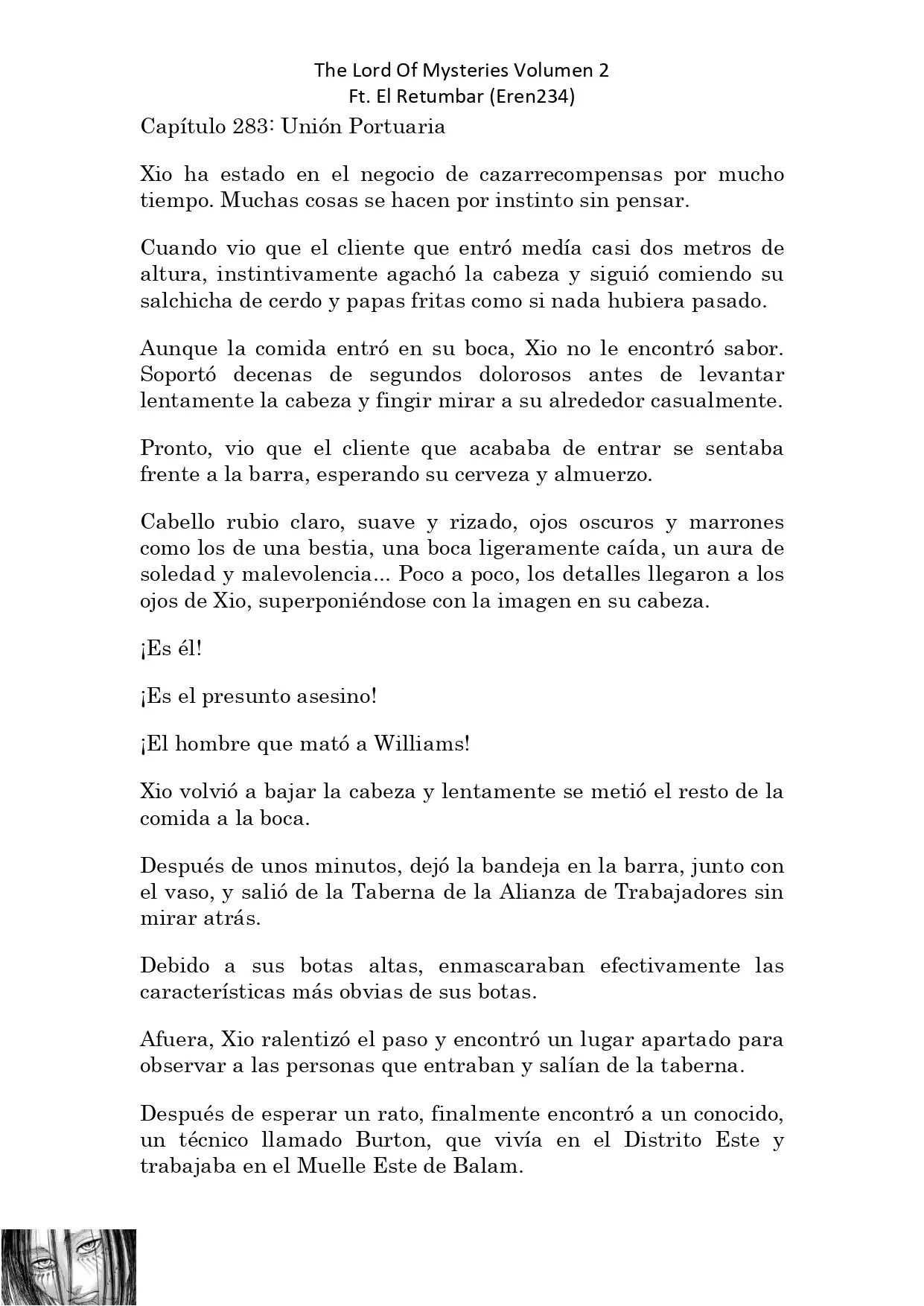 The Lord Of Mysteries Volumen 2
Ft. El Retumbar (Eren234)

Capítulo 283: Unión Portuaria

Xio ha estado en el negocio de cazarrecompensas por mucho tiempo. Muchas cosas se hacen por instinto sin pensar.

Cuando vio que el cliente que entró medía casi dos metros de altura, instintivamente agachó la cabeza y siguió comiendo su salchicha de cerdo y papas fritas como si nada hubiera pasado.

Aunque la comida entró en su boca, Xio no le encontró sabor. Soportó decenas de segundos dolorosos antes de levantar lentamente la cabeza y fingir mirar a su alrededor casualmente.

Pronto, vio que el cliente que acababa de entrar se sentaba frente a la barra, esperando su cerveza y almuerzo.

Cabello rubio claro, suave y rizado, ojos oscuros y marrones como los de una bestia, una boca ligeramente caída, un aura de soledad y malevolencia... Poco a poco, los detalles llegaron a los ojos de Xio, superponiéndose con la imagen en su cabeza.

¡Es él!

¡Es el presunto asesino!

¡El hombre que mató a Williams!

Xio volvió a bajar la cabeza y lentamente se metió el resto de la comida a la boca.

Después de unos minutos, dejó la bandeja en la barra, junto con el vaso, y salió de la Taberna de la Alianza de Trabajadores sin mirar atrás.

Debido a sus botas altas, enmascaraban efectivamente las características más obvias de sus botas.

Afuera, Xio ralentizó el paso y encontró un lugar apartado para observar a las personas que entraban y salían de la taberna.

Después de esperar un rato, finalmente encontró a un conocido, un técnico llamado Burton, que vivía en el Distrito Este y trabajaba en el Muelle Este de Balam.